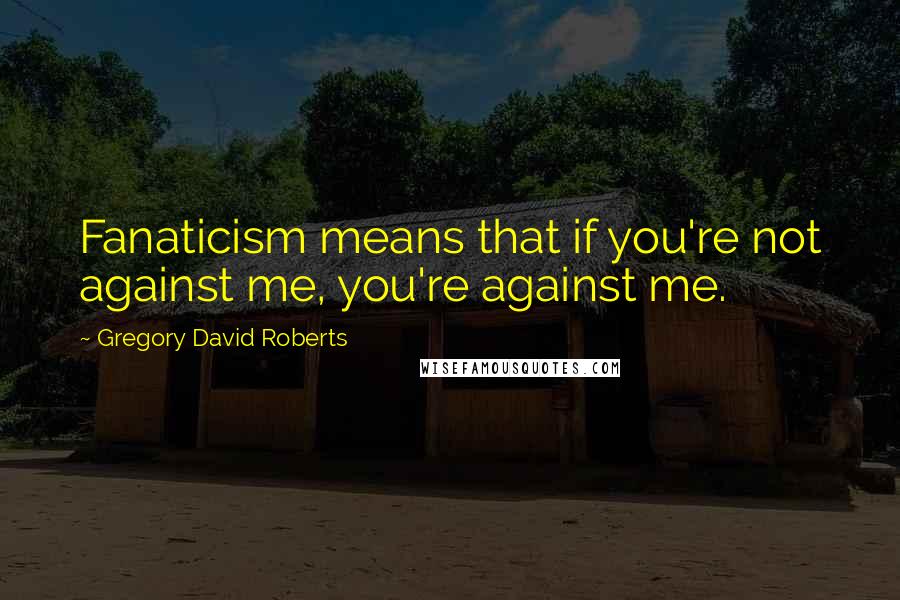 Fanaticism means that if you're not against me, you're against me.

~ Gregory David Roberts

WISEFAMOUSQUOTES.COM